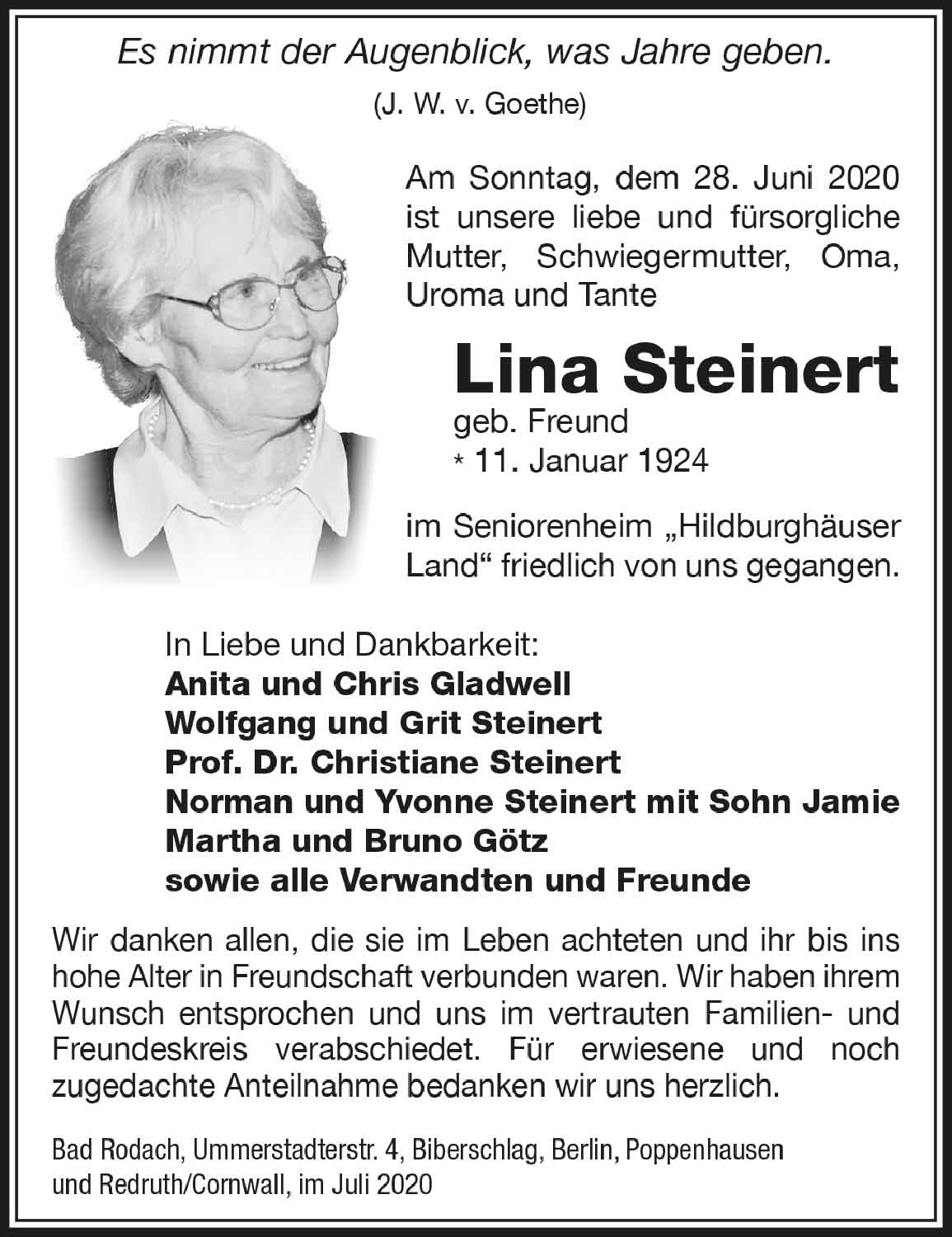 Es nimmt der Augenblick, was Jahre geben.
(J. W. v. Goethe)

Am Sonntag, dem 28. Juni 2020 ist unsere liebe und fürsorgliche Mutter, Schwiegermutter, Oma, Uroma und Tante

Lina Steinert
geb. Freund
* 11. Januar 1924

im Seniorenheim „Hildburghäuser Land“ friedlich von uns gegangen.

In Liebe und Dankbarkeit:
Anita und Chris Gladwell
Wolfgang und Grit Steinert
Prof. Dr. Christiane Steinert
Norman und Yvonne Steinert mit Sohn Jamie
Martha und Bruno Götz
sowie alle Verwandten und Freunde

Wir danken allen, die sie im Leben achteten und ihr bis ins hohe Alter in Freundschaft verbunden waren. Wir haben ihrem Wunsch entsprochen und uns im vertrauten Familien- und Freundeskreis verabschiedet. Für erwiesene und noch zugedachte Anteilnahme bedanken wir uns herzlich.

Bad Rodach, Ummerstadterstr. 4, Biberschlag, Berlin, Poppenhausen und Redruth/Cornwall, im Juli 2020